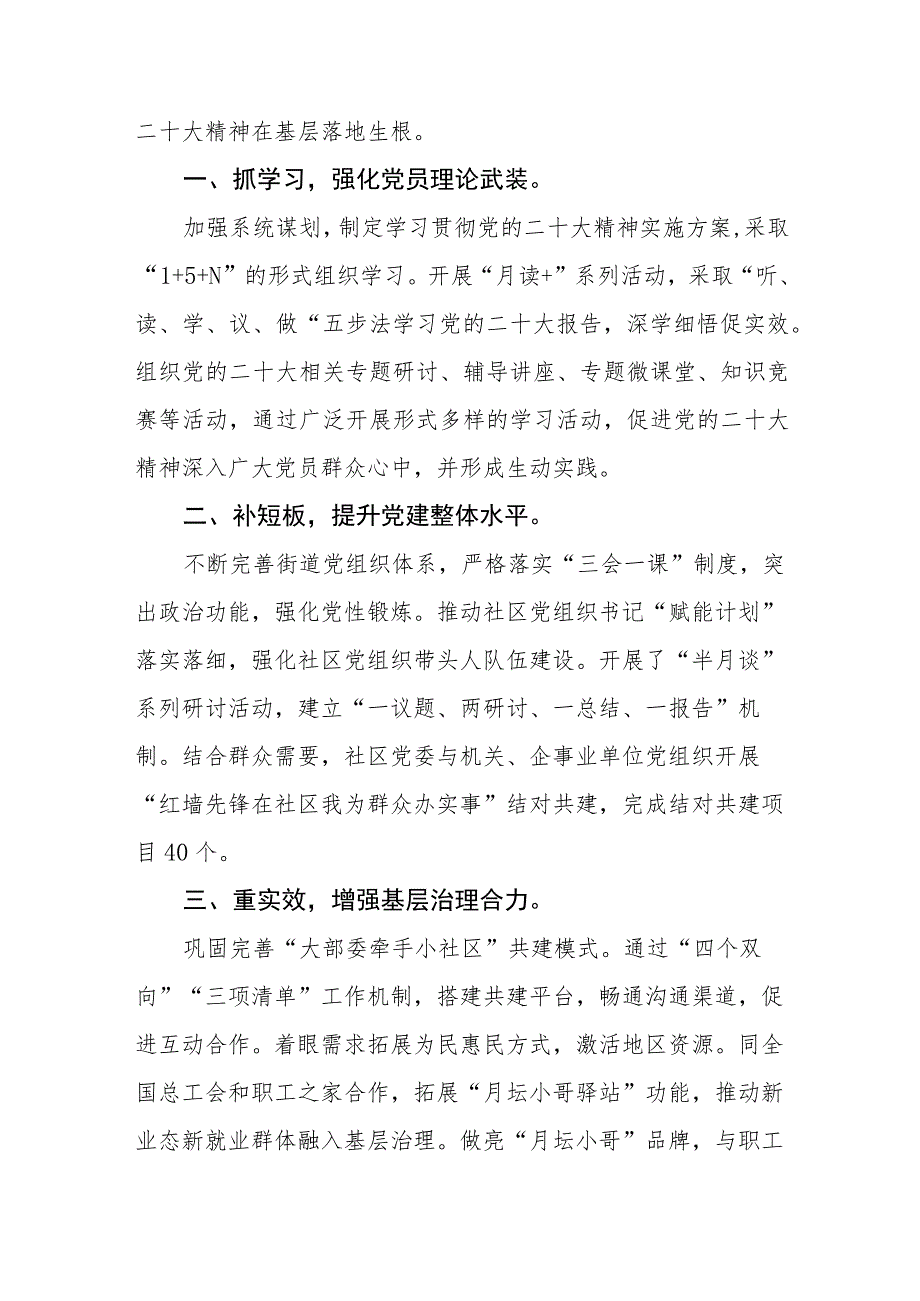 二十大精神在基层落地生根。

一、抓学习，强化党员理论武装。

加强系统谋划，制定学习贯彻党的二十大精神实施方案，采取“1+5+N”的形式组织学习。开展“月读+”系列活动，采取“听、读、学、议、做“五步法学习党的二十大报告，深学细悟促实效。组织党的二十大相关专题研讨、辅导讲座、专题微课堂、知识竞赛等活动，通过广泛开展形式多样的学习活动，促进党的二十大精神深入广大党员群众心中，并形成生动实践。

二、补短板，提升党建整体水平。

不断完善街道党组织体系，严格落实“三会一课”制度，突出政治功能，强化党性锻炼。推动社区党组织书记“赋能计划”落实落细，强化社区党组织带头人队伍建设。开展了“半月谈”系列研讨活动，建立“一议题、两研讨、一总结、一报告”机制。结合群众需要，社区党委与机关、企事业单位党组织开展“红墙先锋在社区我为群众办实事”结对共建，完成结对共建项目40个。

三、重实效，增强基层治理合力。

巩固完善“大部委牵手小社区”共建模式。通过“四个双向”“三项清单”工作机制，搭建共建平台，畅通沟通渠道，促进互动合作。着眼需求拓展为民惠民方式，激活地区资源。同全国总工会和职工之家合作，拓展“月坛小哥驿站”功能，推动新业态新就业群体融入基层治理。做亮“月坛小哥”品牌，与职工